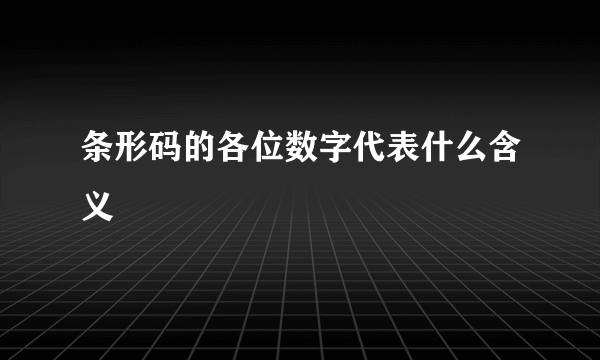 条形码的各位数字代表什么含义